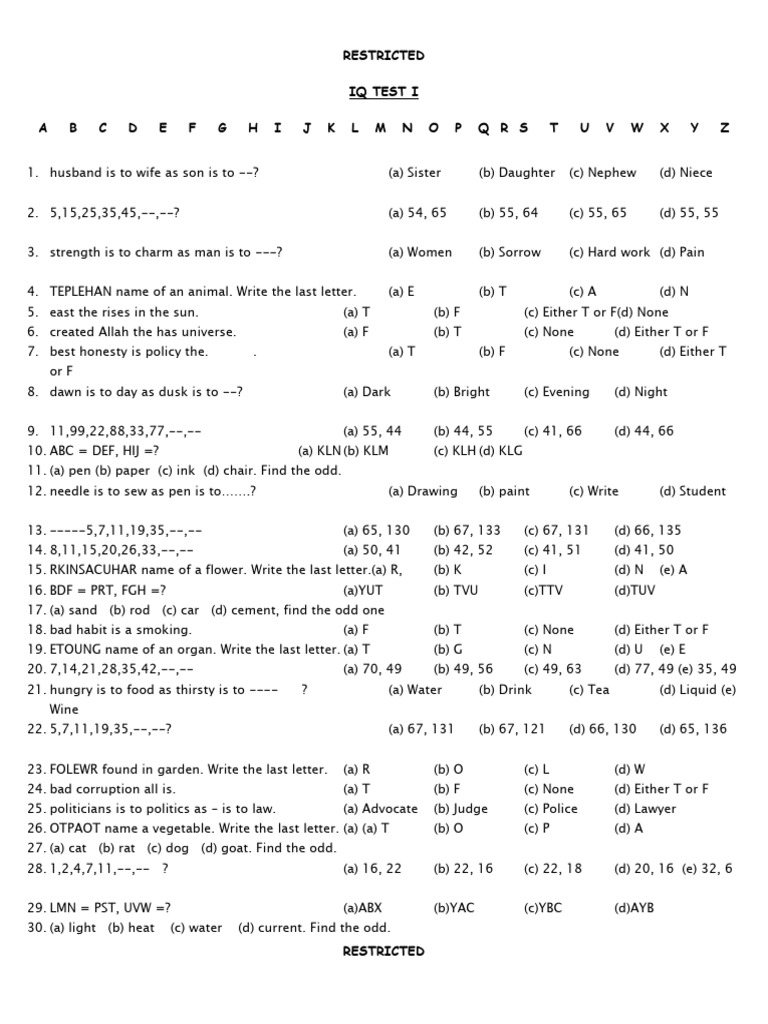 RESTRICTED

IQ TEST I

A B C D E F G H I J K L M N O P Q R S T U V W X Y Z

1. husband is to wife as son is to --? (a) Sister (b) Daughter (c) Nephew (d) Niece

2. 5,15,25,35,45,--,--? (a) 54, 65 (b) 55, 64 (c) 55, 65 (d) 55, 55

3. strength is to charm as man is to ---? (a) Women (b) Sorrow (c) Hard work (d) Pain

4. TEPLEHAN name of an animal. Write the last letter. (a) E (b) T (c) A (d) N
5. east the rises in the sun. (a) T (b) F (c) Either T or F(d) None
6. created Allah the has universe. (a) F (b) T (c) None (d) Either T or F
7. best honesty is policy the. . (a) T (b) F (c) None (d) Either T or F
8. dawn is to day as dusk is to --? (a) Dark (b) Bright (c) Evening (d) Night

9. 11,99,22,88,33,77,--,-- (a) 55, 44 (b) 44, 55 (c) 41, 66 (d) 44, 66
10. ABC = DEF, HIJ =? (a) KLN (b) KLM (c) KLH (d) KLG
11. (a) pen (b) paper (c) ink (d) chair. Find the odd.
12. needle is to sew as pen is to.......? (a) Drawing (b) paint (c) Write (d) Student

13. -----5,7,11,19,35,--,-- (a) 65, 130 (b) 67, 133 (c) 67, 131 (d) 66, 135
14. 8,11,15,20,26,33,--,-- (a) 50, 41 (b) 42, 52 (c) 41, 51 (d) 41, 50
15. RKINSACUHAR name of a flower. Write the last letter.(a) R, (b) K (c) I (d) N (e) A
16. BDF = PRT, FGH =? (a)YUT (b) TVU (c)TTV (d)TUV
17. (a) sand (b) rod (c) car (d) cement, find the odd one
18. bad habit is a smoking. (a) F (b) T (c) None (d) Either T or F
19. ETOUNG name of an organ. Write the last letter. (a) T (b) G (c) N (d) U (e) E
20. 7,14,21,28,35,42,--,-- (a) 70, 49 (b) 49, 56 (c) 49, 63 (d) 77, 49 (e) 35, 49
21. hungry is to food as thirsty is to ---- ? (a) Water (b) Drink (c) Tea (d) Liquid (e) Wine
22. 5,7,11,19,35,--,--? (a) 67, 131 (b) 67, 121 (d) 66, 130 (d) 65, 136

23. FOLEWR found in garden. Write the last letter. (a) R (b) O (c) L (d) W
24. bad corruption all is. (a) T (b) F (c) None (d) Either T or F
25. politicians is to politics as - is to law. (a) Advocate (b) Judge (c) Police (d) Lawyer
26. OTPAOT name a vegetable. Write the last letter. (a) (a) T (b) O (c) P (d) A
27. (a) cat (b) rat (c) dog (d) goat. Find the odd.
28. 1,2,4,7,11,--,-- ? (a) 16, 22 (b) 22, 16 (c) 22, 18 (d) 20, 16 (e) 32, 6

29. LMN = PST, UVW =? (a)ABX (b)YAC (c)YBC (d)AYB
30. (a) light (b) heat (c) water (d) current. Find the odd.

RESTRICTED